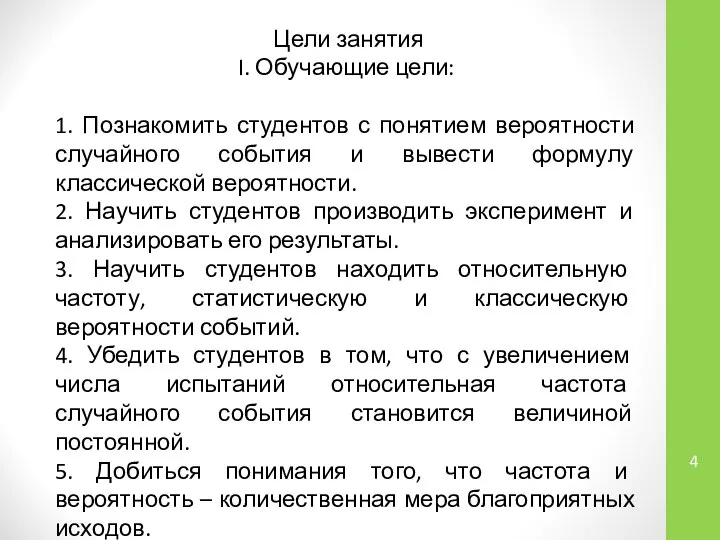 Цели занятия
I. Обучающие цели:

1. Познакомить студентов с понятием вероятности случайного события и вывести формулу классической вероятности.
2. Научить студентов производить эксперимент и анализировать его результаты.
3. Научить студентов находить относительную частоту, статистическую и классическую вероятности событий.
4. Убедить студентов в том, что с увеличением числа испытаний относительная частота случайного события становится величиной постоянной.
5. Добиться понимания того, что частота и вероятность – количественная мера благоприятных исходов.

4